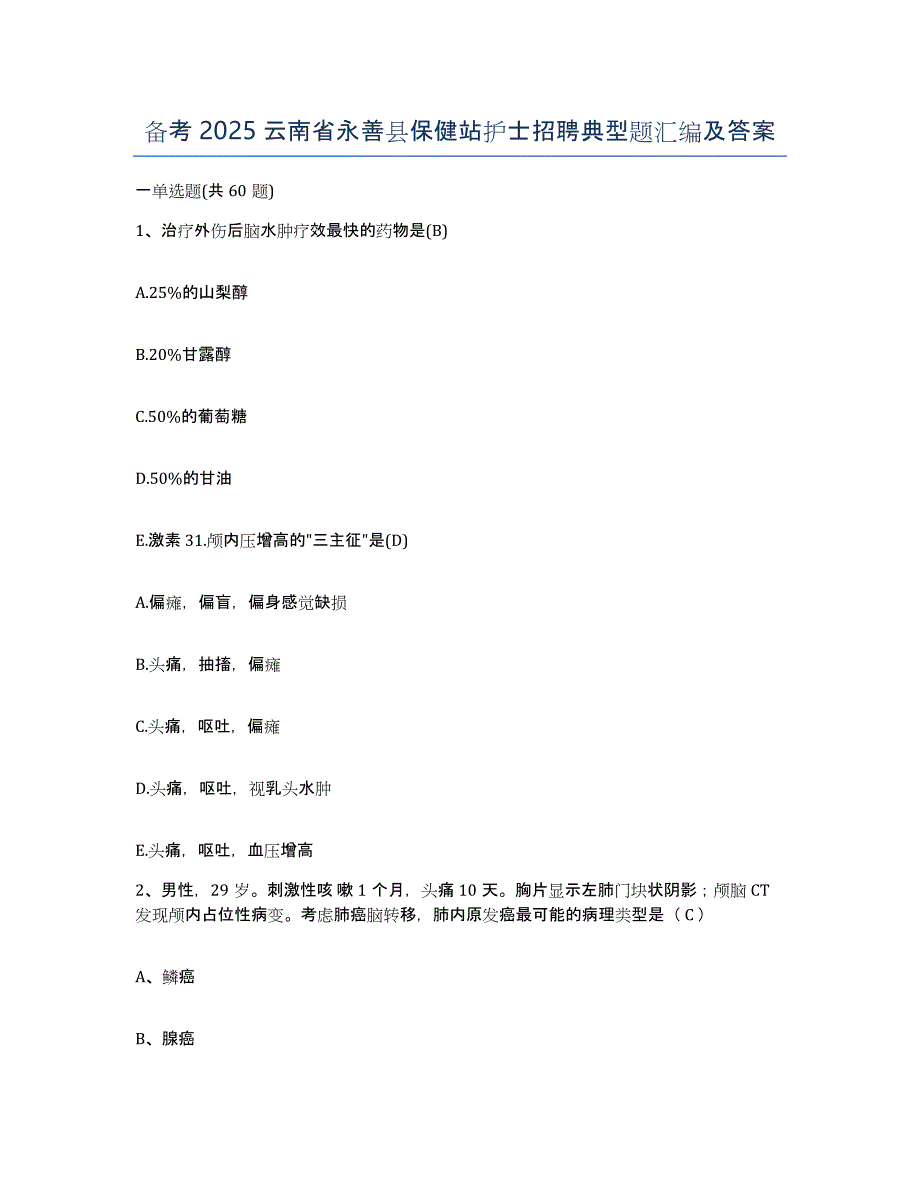 备考 2025 云南省永善县保健站护士招聘典型题汇编及答案

一单选题(共 60 题)

1、治疗外伤后脑水肿疗效最快的药物是(B)

A.25%的山梨醇

B.20%甘露醇

C.50%的葡萄糖

D.50%的甘油

E.激素 31.颅内压增高的"三主征"是(D)

A.偏瘫，偏盲，偏身感觉缺损

B.头痛，抽搐，偏瘫

C.头痛，呕吐，偏瘫

D.头痛，呕吐，视乳头水肿

E.头痛，呕吐，血压增高

2、男性，29 岁。刺激性咳 嗽 1 个月，头痛 10 天。胸片显示左肺门块状阴影；颅脑 CT 发现颅内占位性病变。考虑肺癌脑转移，肺内原发癌最可能的病理类型是（ C ）

A、鳞癌

B、腺癌